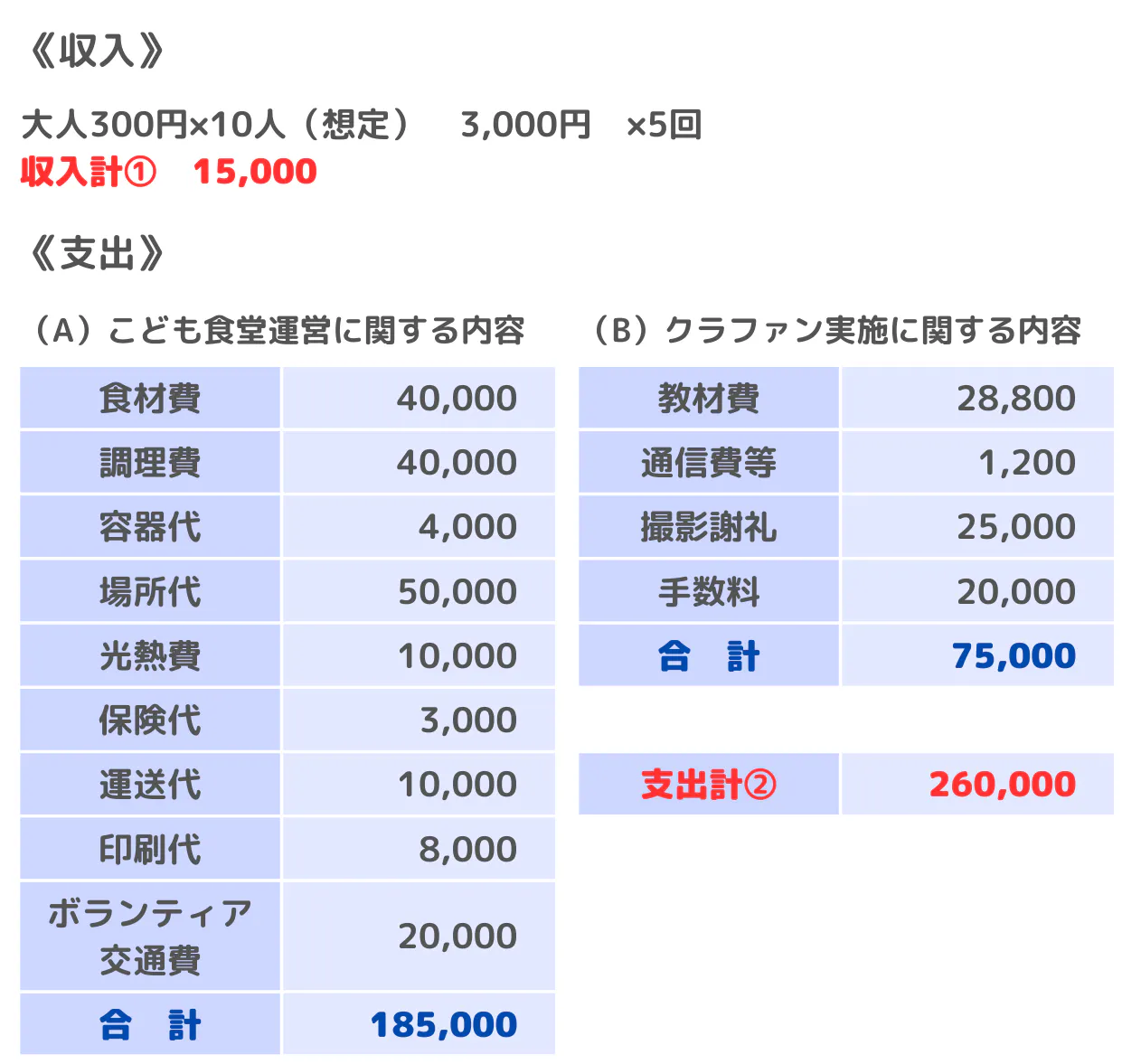 《収入》

大人300円×10人（想定） 3,000円 ×5回
収入計① 15,000

《支出》

（A）こども食堂運営に関する内容

| 食材費 | 40,000 |
|---|---|
| 調理費 | 40,000 |
| 容器代 | 4,000 |
| 場所代 | 50,000 |
| 光熱費 | 10,000 |
| 保険代 | 3,000 |
| 運送代 | 10,000 |
| 印刷代 | 8,000 |
| ボランティア交通費 | 20,000 |
| 合 計 | 185,000 |

（B）クラファン実施に関する内容

| 教材費 | 28,800 |
|---|---|
| 通信費等 | 1,200 |
| 撮影謝礼 | 25,000 |
| 手数料 | 20,000 |
| 合 計 | 75,000 |

| 支出計② | 260,000 |
|---|---|